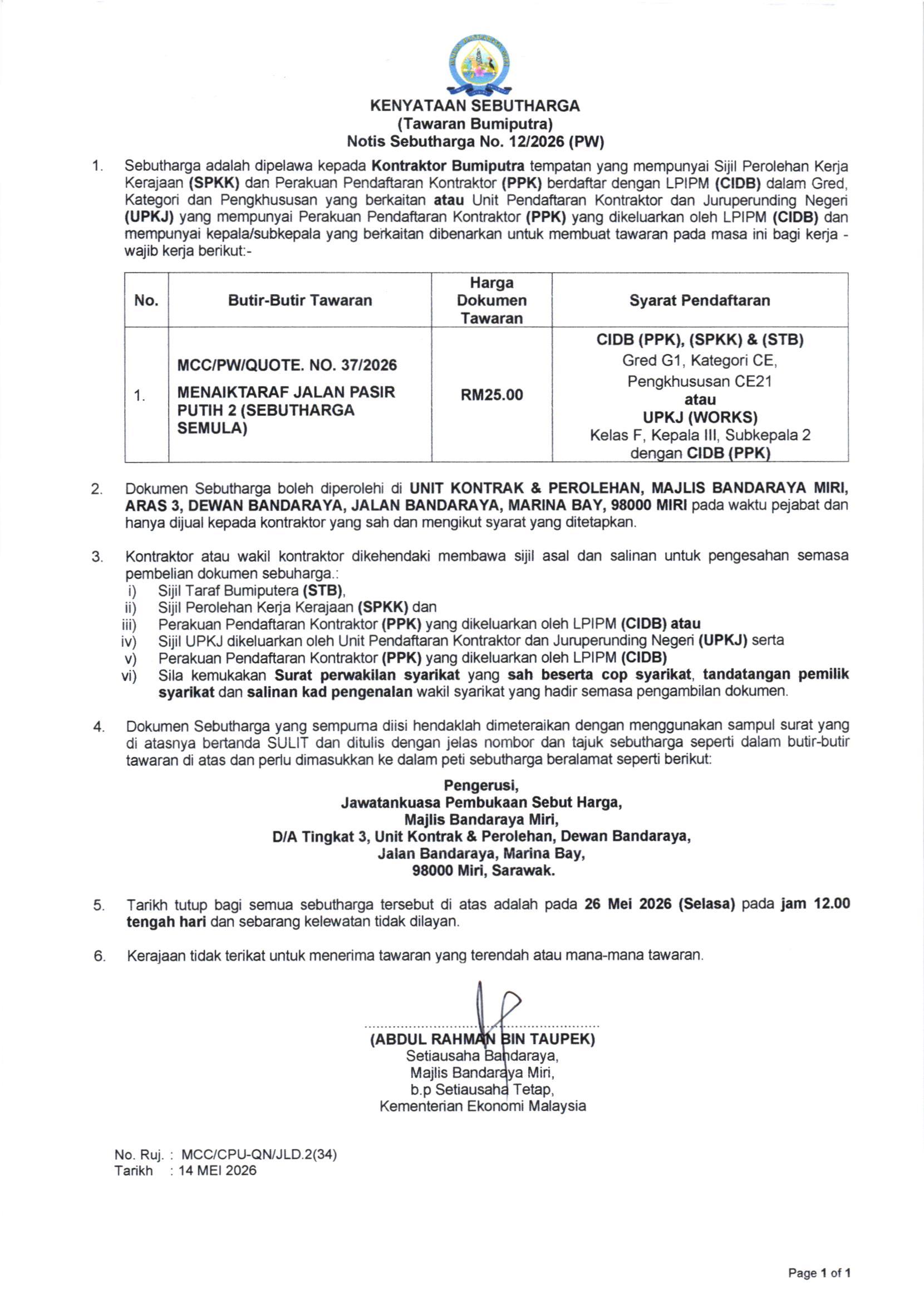 KENYATAAN SEBUTHARGA
(Tawaran Bumiputra)
Notis Sebutharga No. 12/2026 (PW)

1. Sebutharga adalah dipelawa kepada Kontraktor Bumiputra tempatan yang mempunyai Sijil Perolehan Kerja Kerajaan (SPKK) dan Perakuan Pendaftaran Kontraktor (PPK) berdaftar dengan LPIPM (CIDB) dalam Gred, Kategori dan Pengkhususan yang berkaitan atau Unit Pendaftaran Kontraktor dan Juruperunding Negeri (UPKJ) yang mempunyai Perakuan Pendaftaran Kontraktor (PPK) yang dikeluarkan oleh LPIPM (CIDB) dan mempunyai kepala/subkepala yang berkaitan dibenarkan untuk membuat tawaran pada masa ini bagi kerja - wajib kerja berikut:-

| No. | Butir-Butir Tawaran | Harga Dokumen Tawaran | Syarat Pendaftaran |
|---|---|---|---|
| 1. | MCC/PW/QUOTE. NO. 37/2026 MENAIKTARAF JALAN PASIR PUTIH 2 (SEBUTHARGA SEMULA) | RM25.00 | CIDB (PPK), (SPKK) & (STB) Gred G1, Kategori CE, Pengkhususan CE21 atau UPKJ (WORKS) Kelas F, Kepala III, Subkepala 2 dengan CIDB (PPK) |

2. Dokumen Sebutharga boleh diperolehi di UNIT KONTRAK & PEROLEHAN, MAJLIS BANDARAYA MIRI, ARAS 3, DEWAN BANDARAYA, JALAN BANDARAYA, MARINA BAY, 98000 MIRI pada waktu pejabat dan hanya dijual kepada kontraktor yang sah dan mengikut syarat yang ditetapkan.

3. Kontraktor atau wakil kontraktor dikehendaki membawa sijil asal dan salinan untuk pengesahan semasa pembelian dokumen sebuharga.:
i) Sijil Taraf Bumiputera (STB),
ii) Sijil Perolehan Kerja Kerajaan (SPKK) dan
iii) Perakuan Pendaftaran Kontraktor (PPK) yang dikeluarkan oleh LPIPM (CIDB) atau
iv) Sijil UPKJ dikeluarkan oleh Unit Pendaftaran Kontraktor dan Juruperunding Negeri (UPKJ) serta
v) Perakuan Pendaftaran Kontraktor (PPK) yang dikeluarkan oleh LPIPM (CIDB)
vi) Sila kemukakan Surat perwakilan syarikat yang sah beserta cop syarikat, tandatangan pemilik syarikat dan salinan kad pengenalan wakil syarikat yang hadir semasa pengambilan dokumen.

4. Dokumen Sebutharga yang sempurna diisi hendaklah dimeteraikan dengan menggunakan sampul surat yang di atasnya bertanda SULIT dan ditulis dengan jelas nombor dan tajuk sebutharga seperti dalam butir-butir tawaran di atas dan perlu dimasukkan ke dalam peti sebutharga beralamat seperti berikut:

Pengerusi,
Jawatankuasa Pembukaan Sebut Harga,
Majlis Bandaraya Miri,
D/A Tingkat 3, Unit Kontrak & Perolehan, Dewan Bandaraya,
Jalan Bandaraya, Marina Bay,
98000 Miri, Sarawak.

5. Tarikh tutup bagi semua sebutharga tersebut di atas adalah pada 26 Mei 2026 (Selasa) pada jam 12.00 tengah hari dan sebarang kelewatan tidak dilayan.

6. Kerajaan tidak terikat untuk menerima tawaran yang terendah atau mana-mana tawaran.

(ABDUL RAHMAN BIN TAUPEK)
Setiausaha Bandaraya,
Majlis Bandaraya Miri,
b.p Setiausaha Tetap,
Kementerian Ekonomi Malaysia

No. Ruj. : MCC/CPU-QN/JLD.2(34)
Tarikh : 14 MEI 2026

Page 1 of 1